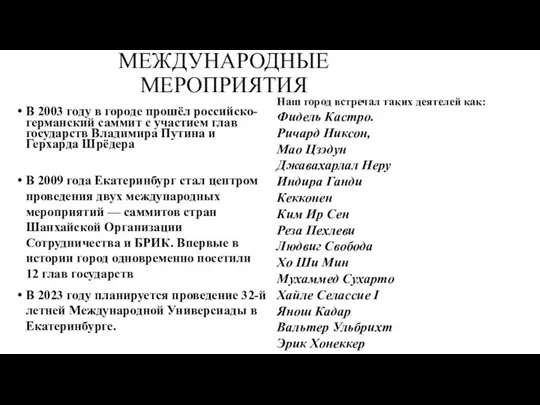 МЕЖДУНАРОДНЫЕ МЕРОПРИЯТИЯ

• В 2003 году в городе прошёл российско-германский саммит с участием глав государств Владимира Путина и Герхарда Шрёдера

• В 2009 года Екатеринбург стал центром проведения двух международных мероприятий — саммитов стран Шанхайской Организации Сотрудничества и БРИК. Впервые в истории город одновременно посетили 12 глав государств

• В 2023 году планируется проведение 32-й летней Международной Универсиады в Екатеринбурге.

Наш город встречал таких деятелей как:
Фидель Кастро.
Ричард Никсон,
Мао Цзэдун
Джавахарлал Неру
Индира Ганди
Кекконен
Ким Ир Сен
Реза Пехлеви
Людвиг Свобода
Хо Ши Мин
Мухаммед Сухарто
Хайле Селассие I
Янош Кадар
Вальтер Ульбрихт
Эрик Хонеккер